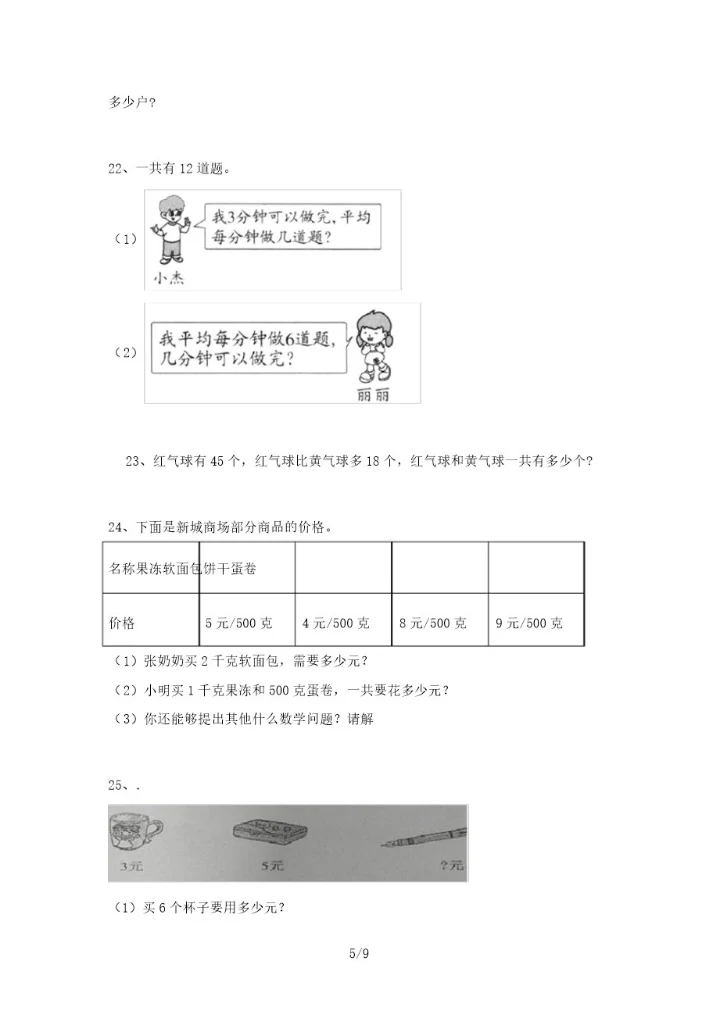 多少户？

22、一共有 12 道题。

（1）

我3分钟可以做完，平均每分钟做几道题？

小杰

（2）

我平均每分钟做6道题，几分钟可以做完？

丽丽

23、红气球有 45 个，红气球比黄气球多 18 个，红气球和黄气球一共有多少个？

24、下面是新城商场部分商品的价格。

| 名称果冻软面包饼干蛋卷 | | | | |
|---|---|---|---|---|
| 价格 | 5 元/500 克 | 4 元/500 克 | 8 元/500 克 | 9 元/500 克 |

（1）张奶奶买 2 千克软面包，需要多少元？

（2）小明买 1 千克果冻和 500 克蛋卷，一共要花多少元？

（3）你还能够提出其他什么数学问题？请解

25、.

3元

5元

?元

（1）买 6 个杯子要用多少元？

5/9